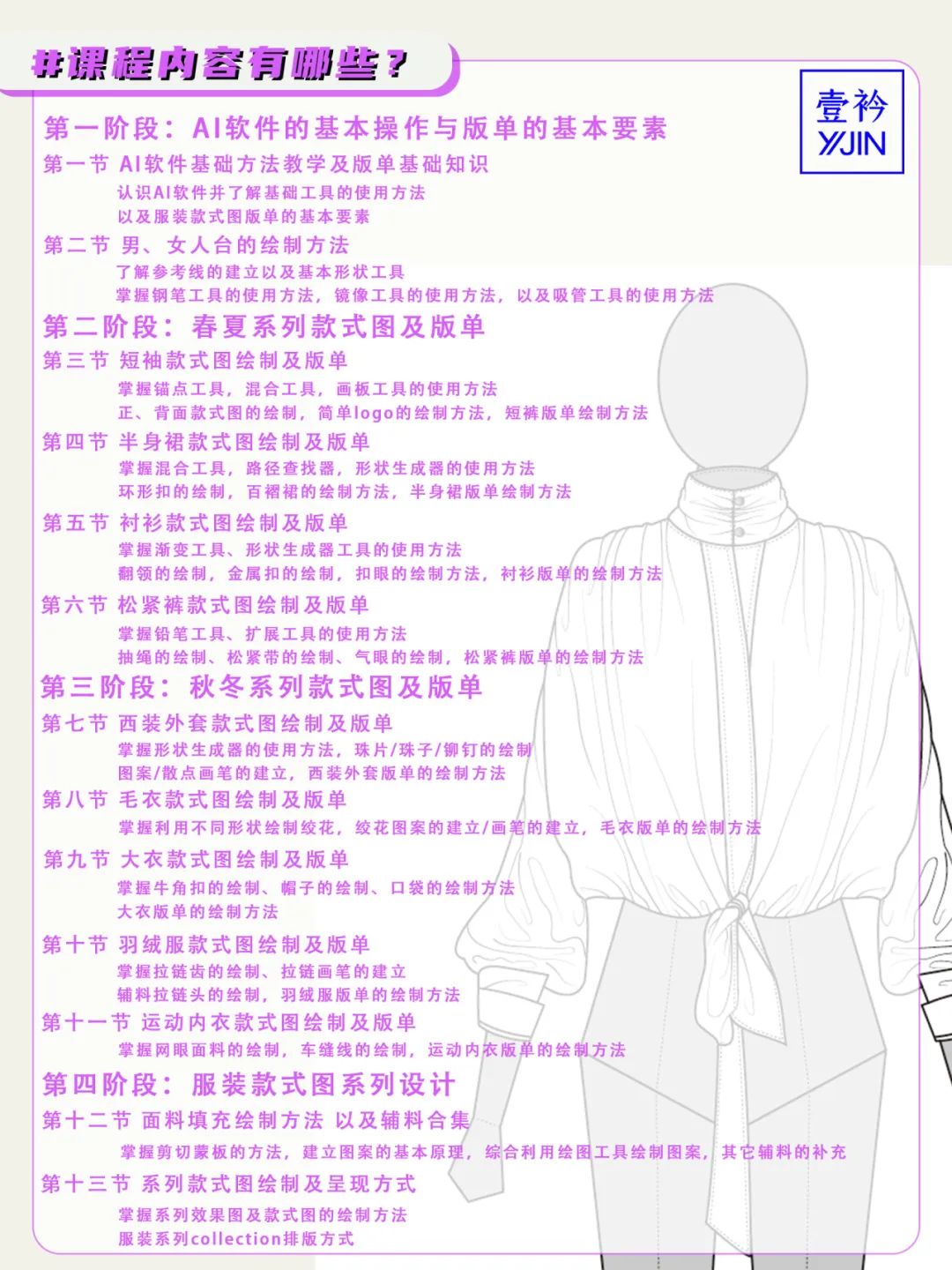 #课程内容有哪些？

壹衿
YJIN

第一阶段：AI软件的基本操作与版单的基本要素

第一节 AI软件基础方法教学及版单基础知识
认识AI软件并了解基础工具的使用方法
以及服装款式图版单的基本要素

第二节 男、女人台的绘制方法
了解参考线的建立以及基本形状工具
掌握钢笔工具的使用方法，镜像工具的使用方法，以及吸管工具的使用方法

第二阶段：春夏系列款式图及版单

第三节 短袖款式图绘制及版单
掌握锚点工具，混合工具，画板工具的使用方法
正、背面款式图的绘制，简单logo的绘制方法，短裤版单绘制方法

第四节 半身裙款式图绘制及版单
掌握混合工具，路径查找器，形状生成器的使用方法
环形扣的绘制，百褶裙的绘制方法，半身裙版单绘制方法

第五节 衬衫款式图绘制及版单
掌握渐变工具、形状生成器工具的使用方法
翻领的绘制，金属扣的绘制，扣眼的绘制方法，衬衫版单的绘制方法

第六节 松紧裤款式图绘制及版单
掌握铅笔工具、扩展工具的使用方法
抽绳的绘制、松紧带的绘制、气眼的绘制，松紧裤版单的绘制方法

第三阶段：秋冬系列款式图及版单

第七节 西装外套款式图绘制及版单
掌握形状生成器的使用方法，珠片/珠子/铆钉的绘制
图案/散点画笔的建立，西装外套版单的绘制方法

第八节 毛衣款式图绘制及版单
掌握利用不同形状绘制绞花，绞花图案的建立/画笔的建立，毛衣版单的绘制方法

第九节 大衣款式图绘制及版单
掌握牛角扣的绘制、帽子的绘制、口袋的绘制方法
大衣版单的绘制方法

第十节 羽绒服款式图绘制及版单
掌握拉链齿的绘制、拉链画笔的建立
辅料拉链头的绘制，羽绒服版单的绘制方法

第十一节 运动内衣款式图绘制及版单
掌握网眼面料的绘制，车缝线的绘制，运动内衣版单的绘制方法

第四阶段：服装款式图系列设计

第十二节 面料填充绘制方法 以及辅料合集
掌握剪切蒙板的方法，建立图案的基本原理，综合利用绘图工具绘制图案，其它辅料的补充

第十三节 系列款式图绘制及呈现方式
掌握系列效果图及款式图的绘制方法
服装系列collection排版方式